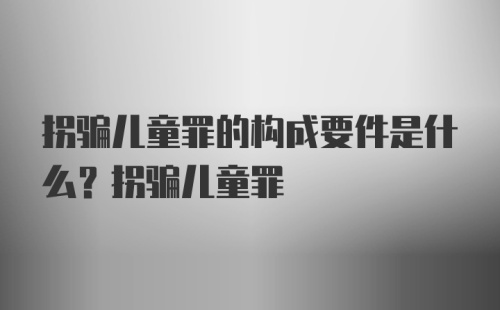 拐骗儿童罪的构成要件是什么？拐骗儿童罪